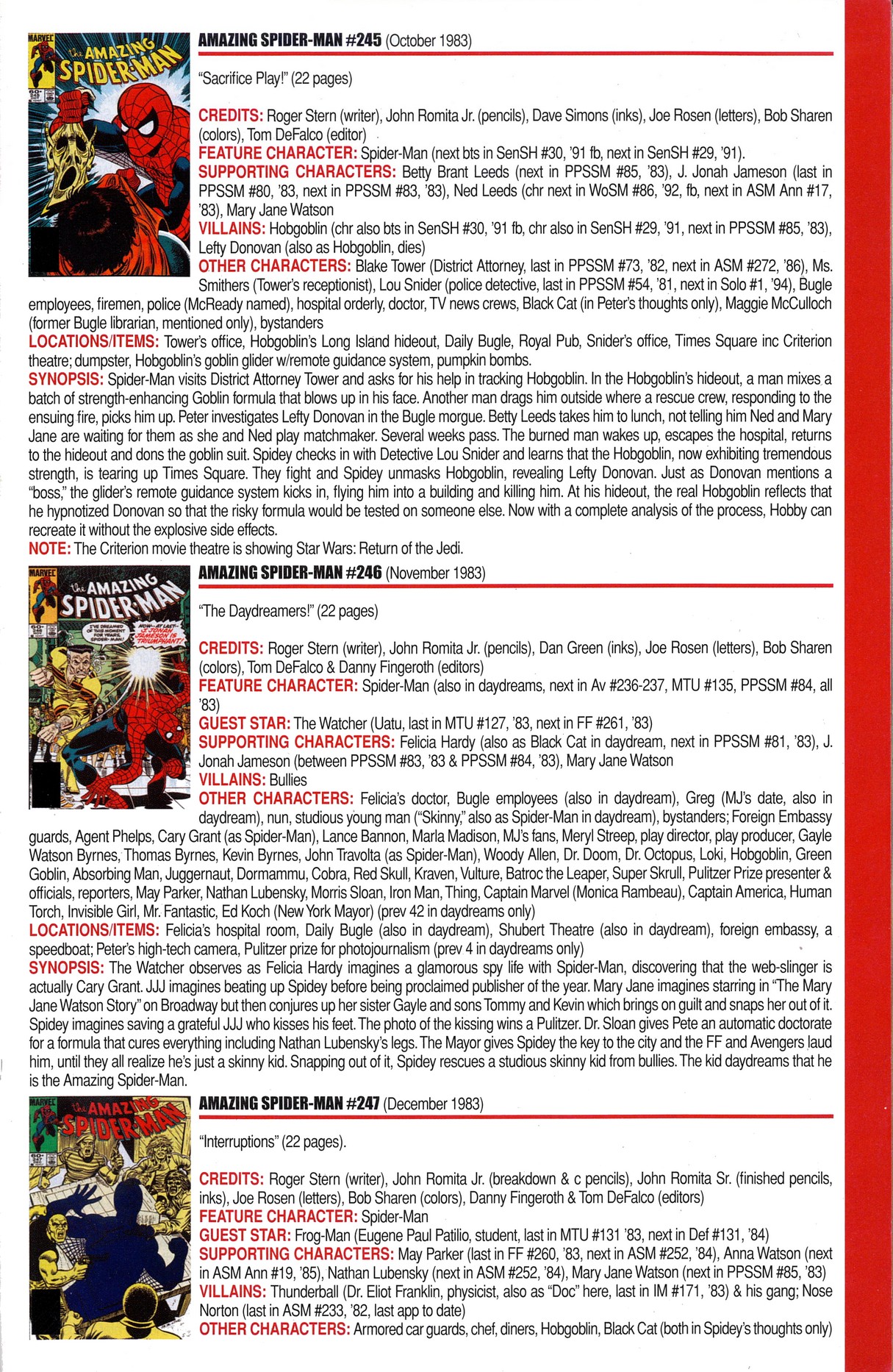 MARVEL the AMAZING SPIDER-MAN

AMAZING SPIDER-MAN #245 (October 1983)

"Sacrifice Play!" (22 pages)

CREDITS: Roger Stern (writer), John Romita Jr. (pencils), Dave Simons (inks), Joe Rosen (letters), Bob Sharen (colors), Tom DeFalco (editor)
FEATURE CHARACTER: Spider-Man (next bts in SenSH #30, '91 fb, next in SenSH #29, '91).
SUPPORTING CHARACTERS: Betty Brant Leeds (next in PPSSM #85, '83), J. Jonah Jameson (last in PPSSM #80, '83, next in PPSSM #83, '83), Ned Leeds (chr next in WoSM #86, '92, fb, next in ASM Ann #17, '83), Mary Jane Watson
VILLAINS: Hobgoblin (chr also bts in SenSH #30, '91 fb, chr also in SenSH #29, '91, next in PPSSM #85, '83), Lefty Donovan (also as Hobgoblin, dies)
OTHER CHARACTERS: Blake Tower (District Attorney, last in PPSSM #73, '82, next in ASM #272, '86), Ms. Smithers (Tower's receptionist), Lou Snider (police detective, last in PPSSM #54, '81, next in Solo #1, '94), Bugle employees, firemen, police (McReady named), hospital orderly, doctor, TV news crews, Black Cat (in Peter's thoughts only), Maggie McCulloch (former Bugle librarian, mentioned only), bystanders
LOCATIONS/ITEMS: Tower's office, Hobgoblin's Long Island hideout, Daily Bugle, Royal Pub, Snider's office, Times Square inc Criterion theatre; dumpster, Hobgoblin's goblin glider w/remote guidance system, pumpkin bombs.
SYNOPSIS: Spider-Man visits District Attorney Tower and asks for his help in tracking Hobgoblin. In the Hobgoblin's hideout, a man mixes a batch of strength-enhancing Goblin formula that blows up in his face. Another man drags him outside where a rescue crew, responding to the ensuing fire, picks him up. Peter investigates Lefty Donovan in the Bugle morgue. Betty Leeds takes him to lunch, not telling him Ned and Mary Jane are waiting for them as she and Ned play matchmaker. Several weeks pass. The burned man wakes up, escapes the hospital, returns to the hideout and dons the goblin suit. Spidey checks in with Detective Lou Snider and learns that the Hobgoblin, now exhibiting tremendous strength, is tearing up Times Square. They fight and Spidey unmasks Hobgoblin, revealing Lefty Donovan. Just as Donovan mentions a "boss," the glider's remote guidance system kicks in, flying him into a building and killing him. At his hideout, the real Hobgoblin reflects that he hypnotized Donovan so that the risky formula would be tested on someone else. Now with a complete analysis of the process, Hobby can recreate it without the explosive side effects.
NOTE: The Criterion movie theatre is showing Star Wars: Return of the Jedi.

MARVEL the AMAZING SPIDER-MAN I'VE DREAMED OF THIS MOMENT FOR YEARS, SPIDER-MAN! NOW--AT LAST-- J. JONAH JAMESON IS TRIUMPHANT!

AMAZING SPIDER-MAN #246 (November 1983)

"The Daydreamers!" (22 pages)

CREDITS: Roger Stern (writer), John Romita Jr. (pencils), Dan Green (inks), Joe Rosen (letters), Bob Sharen (colors), Tom DeFalco & Danny Fingeroth (editors)
FEATURE CHARACTER: Spider-Man (also in daydreams, next in Av #236-237, MTU #135, PPSSM #84, all '83)
GUEST STAR: The Watcher (Uatu, last in MTU #127, '83, next in FF #261, '83)
SUPPORTING CHARACTERS: Felicia Hardy (also as Black Cat in daydream, next in PPSSM #81, '83), J. Jonah Jameson (between PPSSM #83, '83 & PPSSM #84, '83), Mary Jane Watson
VILLAINS: Bullies
OTHER CHARACTERS: Felicia's doctor, Bugle employees (also in daydream), Greg (MJ's date, also in daydream), nun, studious young man ("Skinny," also as Spider-Man in daydream), bystanders; Foreign Embassy guards, Agent Phelps, Cary Grant (as Spider-Man), Lance Bannon, Marla Madison, MJ's fans, Meryl Streep, play director, play producer, Gayle Watson Byrnes, Thomas Byrnes, Kevin Byrnes, John Travolta (as Spider-Man), Woody Allen, Dr. Doom, Dr. Octopus, Loki, Hobgoblin, Green Goblin, Absorbing Man, Juggernaut, Dormammu, Cobra, Red Skull, Kraven, Vulture, Batroc the Leaper, Super Skrull, Pulitzer Prize presenter & officials, reporters, May Parker, Nathan Lubensky, Morris Sloan, Iron Man, Thing, Captain Marvel (Monica Rambeau), Captain America, Human Torch, Invisible Girl, Mr. Fantastic, Ed Koch (New York Mayor) (prev 42 in daydreams only)
LOCATIONS/ITEMS: Felicia's hospital room, Daily Bugle (also in daydream), Shubert Theatre (also in daydream), foreign embassy, a speedboat; Peter's high-tech camera, Pulitzer prize for photojournalism (prev 4 in daydreams only)
SYNOPSIS: The Watcher observes as Felicia Hardy imagines a glamorous spy life with Spider-Man, discovering that the web-slinger is actually Cary Grant. JJJ imagines beating up Spidey before being proclaimed publisher of the year. Mary Jane imagines starring in "The Mary Jane Watson Story" on Broadway but then conjures up her sister Gayle and sons Tommy and Kevin which brings on guilt and snaps her out of it. Spidey imagines saving a grateful JJJ who kisses his feet. The photo of the kissing wins a Pulitzer. Dr. Sloan gives Pete an automatic doctorate for a formula that cures everything including Nathan Lubensky's legs. The Mayor gives Spidey the key to the city and the FF and Avengers laud him, until they all realize he's just a skinny kid. Snapping out of it, Spidey rescues a studious skinny kid from bullies. The kid daydreams that he is the Amazing Spider-Man.

MARVEL the AMAZING SPIDER-MAN

AMAZING SPIDER-MAN #247 (December 1983)

"Interruptions" (22 pages).

CREDITS: Roger Stern (writer), John Romita Jr. (breakdown & c pencils), John Romita Sr. (finished pencils, inks), Joe Rosen (letters), Bob Sharen (colors), Danny Fingeroth & Tom DeFalco (editors)
FEATURE CHARACTER: Spider-Man
GUEST STAR: Frog-Man (Eugene Paul Patilio, student, last in MTU #131 '83, next in Def #131, '84)
SUPPORTING CHARACTERS: May Parker (last in FF #260, '83, next in ASM #252, '84), Anna Watson (next in ASM Ann #19, '85), Nathan Lubensky (next in ASM #252, '84), Mary Jane Watson (next in PPSSM #85, '83)
VILLAINS: Thunderball (Dr. Eliot Franklin, physicist, also as "Doc" here, last in IM #171, '83) & his gang; Nose Norton (last in ASM #233, '82, last app to date)
OTHER CHARACTERS: Armored car guards, chef, diners, Hobgoblin, Black Cat (both in Spidey's thoughts only)